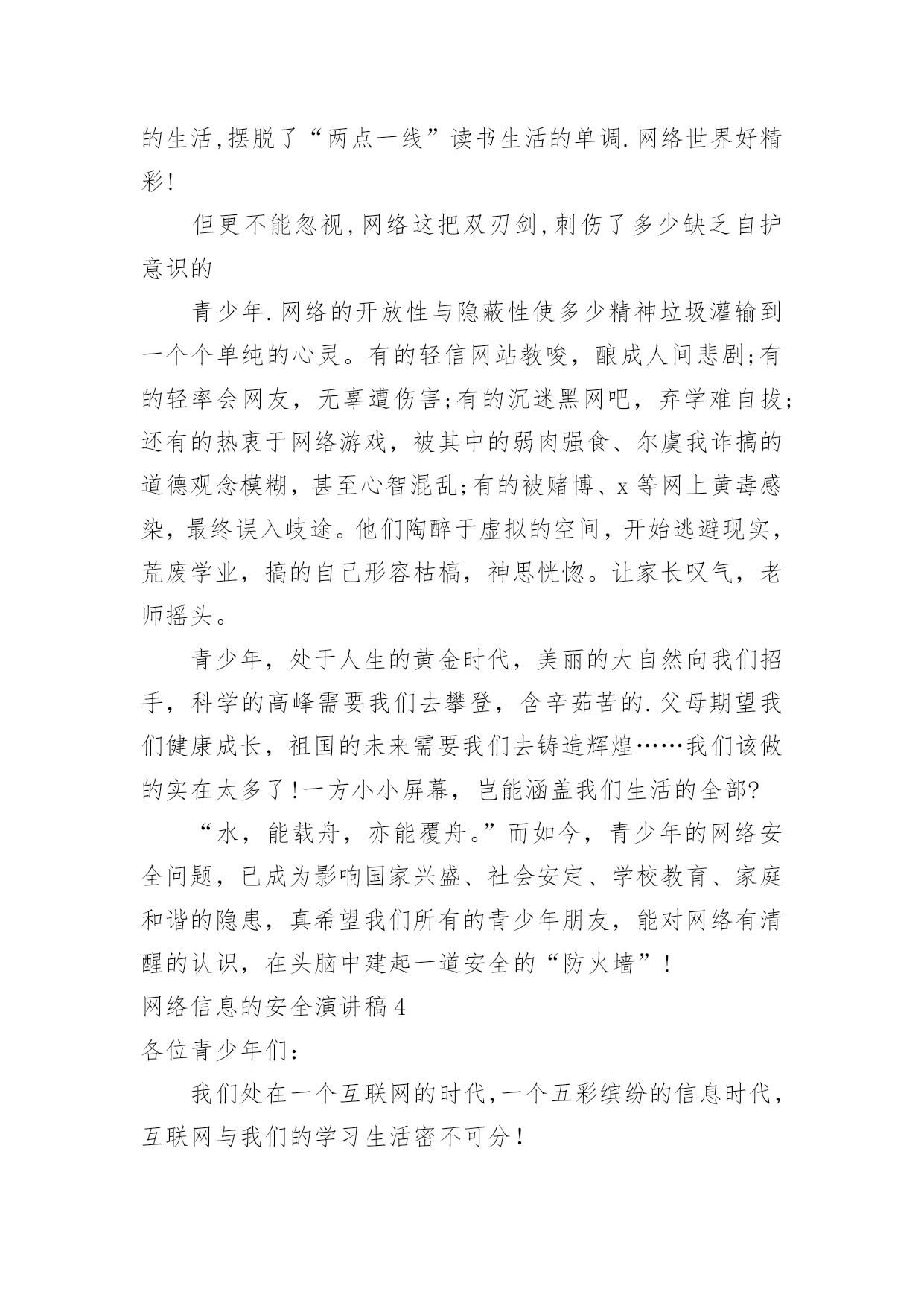 的生活,摆脱了“两点一线”读书生活的单调.网络世界好精彩!

但更不能忽视,网络这把双刃剑,刺伤了多少缺乏自护意识的

青少年.网络的开放性与隐蔽性使多少精神垃圾灌输到一个个单纯的心灵。有的轻信网站教唆，酿成人间悲剧;有的轻率会网友，无辜遭伤害;有的沉迷黑网吧，弃学难自拔;还有的热衷于网络游戏，被其中的弱肉强食、尔虞我诈搞的道德观念模糊，甚至心智混乱;有的被赌博、x等网上黄毒感染，最终误入歧途。他们陶醉于虚拟的空间，开始逃避现实，荒废学业，搞的自己形容枯槁，神思恍惚。让家长叹气，老师摇头。

青少年，处于人生的黄金时代，美丽的大自然向我们招手，科学的高峰需要我们去攀登，含辛茹苦的.父母期望我们健康成长，祖国的未来需要我们去铸造辉煌……我们该做的实在太多了!一方小小屏幕，岂能涵盖我们生活的全部?

“水，能载舟，亦能覆舟。”而如今，青少年的网络安全问题，已成为影响国家兴盛、社会安定、学校教育、家庭和谐的隐患，真希望我们所有的青少年朋友，能对网络有清醒的认识，在头脑中建起一道安全的“防火墙”!

网络信息的安全演讲稿4

各位青少年们:

我们处在一个互联网的时代,一个五彩缤纷的信息时代,互联网与我们的学习生活密不可分!